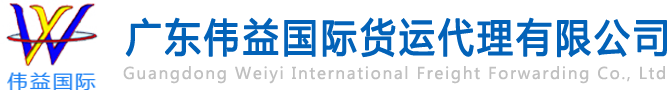 伟益国际

广东伟益国际货运代理有限公司
Guangdong Weiyi International Freight Forwarding Co., Ltd